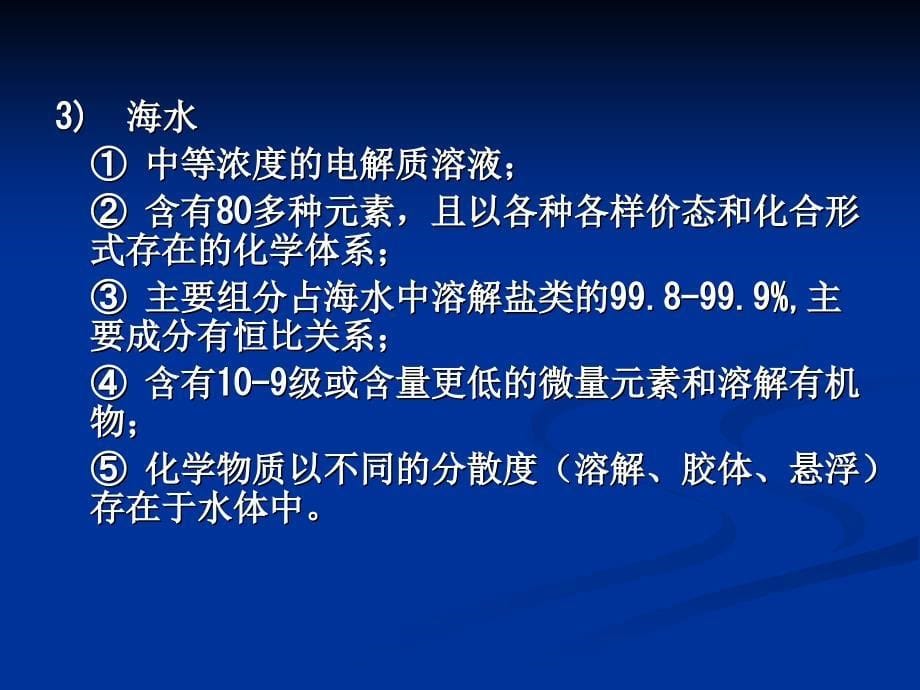 3) 海水

① 中等浓度的电解质溶液；

② 含有80多种元素，且以各种各样价态和化合形式存在的化学体系；

③ 主要组分占海水中溶解盐类的99.8-99.9%,主要成分有恒比关系；

④ 含有10-9级或含量更低的微量元素和溶解有机物；

⑤ 化学物质以不同的分散度（溶解、胶体、悬浮）存在于水体中。